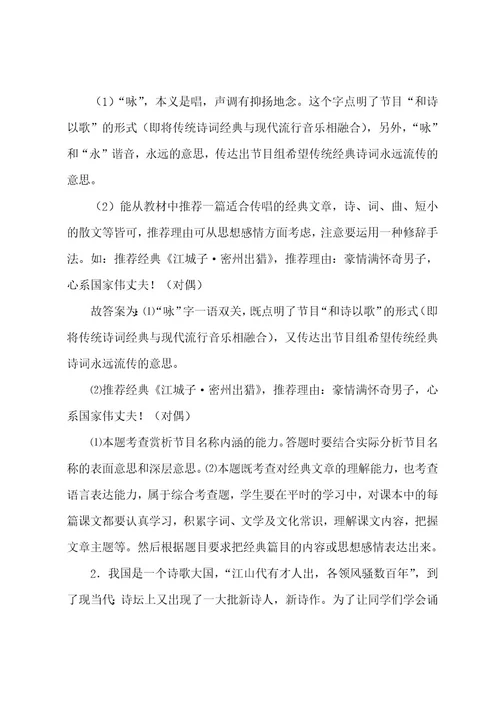 （1）“咏”，本义是唱，声调有抑扬地念。这个字点明了节目“和诗以歌”的形式（即将传统诗词经典与现代流行音乐相融合），另外，“咏”和“永”谐音，永远的意思，传达出节目组希望传统经典诗词永远流传的意思。

（2）能从教材中推荐一篇适合传唱的经典文章，诗、词、曲、短小的散文等皆可，推荐理由可从思想感情方面考虑，注意要运用一种修辞手法。如：推荐经典《江城子·密州出猎》，推荐理由：豪情满怀奇男子，心系国家伟丈夫！（对偶）

故答案为：⑴“咏”字一语双关，既点明了节目“和诗以歌”的形式（即将传统诗词经典与现代流行音乐相融合），又传达出节目组希望传统经典诗词永远流传的意思。

⑵推荐经典《江城子·密州出猎》，推荐理由：豪情满怀奇男子，心系国家伟丈夫！（对偶）

⑴本题考查赏析节目名称内涵的能力。答题时要结合实际分析节目名称的表面意思和深层意思。⑵本题既考查对经典文章的理解能力，也考查语言表达能力，属于综合考查题，学生要在平时的学习中，对课本中的每篇课文都要认真学习，积累字词、文学及文化常识，理解课文内容，把握文章主题等。然后根据题目要求把经典篇目的内容或思想感情表达出来。

2．我国是一个诗歌大国，“江山代有才人出，各领风骚数百年”，到了现当代，诗坛上又出现了一大批新诗人，新诗作。为了让同学们学会诵